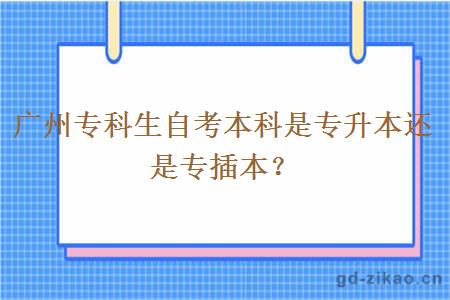 广州专科生自考本科是专升本还是专插本？

gd-zikao.cn